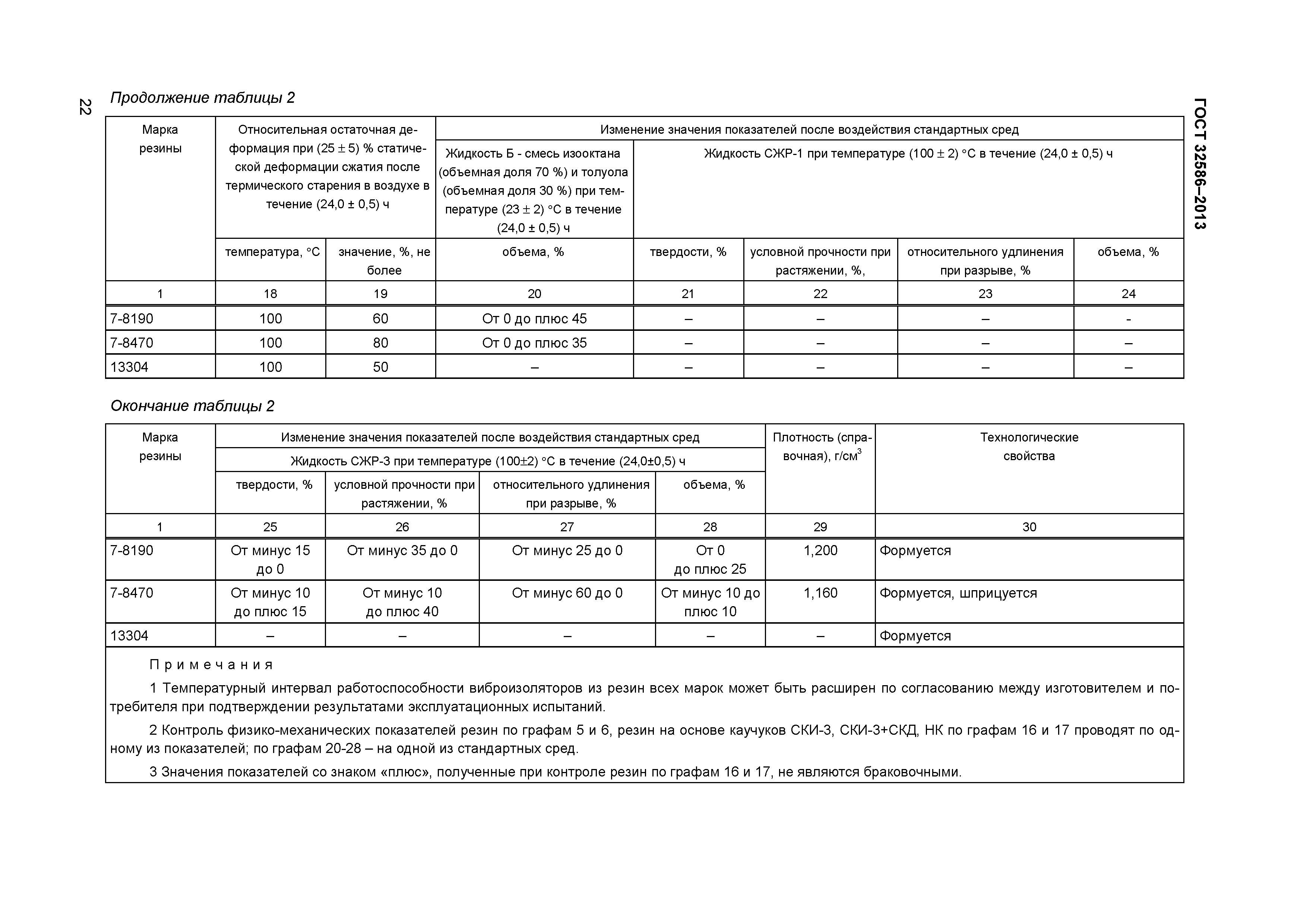 22

ГОСТ 32586–2013

Продолжение таблицы 2

| Марка резины | Относительная остаточная деформация при (25 ± 5) % статической деформации сжатия после термического старения в воздухе в течение (24,0 ± 0,5) ч | | Изменение значения показателей после воздействия стандартных сред | | | | |
|---|---|---|---|---|---|---|---|
| | | | Жидкость Б - смесь изооктана (объемная доля 70 %) и толуола (объемная доля 30 %) при температуре (23 ± 2) °С в течение (24,0 ± 0,5) ч | Жидкость СЖР-1 при температуре (100 ± 2) °С в течение (24,0 ± 0,5) ч | | | |
| | температура, °С | значение, %, не более | объема, % | твердости, % | условной прочности при растяжении, %, | относительного удлинения при разрыве, % | объема, % |
| 1 | 18 | 19 | 20 | 21 | 22 | 23 | 24 |
| 7-8190 | 100 | 60 | От 0 до плюс 45 | – | – | – | - |
| 7-8470 | 100 | 80 | От 0 до плюс 35 | – | – | – | – |
| 13304 | 100 | 50 | – | – | – | – | – |

Окончание таблицы 2

| Марка резины | Изменение значения показателей после воздействия стандартных сред | | | | Плотность (справочная), г/см$^3$ | Технологические свойства |
|---|---|---|---|---|---|---|
| | Жидкость СЖР-3 при температуре (100±2) °С в течение (24,0±0,5) ч | | | | | |
| | твердости, % | условной прочности при растяжении, % | относительного удлинения при разрыве, % | объема, % | | |
| 1 | 25 | 26 | 27 | 28 | 29 | 30 |
| 7-8190 | От минус 15 до 0 | От минус 35 до 0 | От минус 25 до 0 | От 0 до плюс 25 | 1,200 | Формуется |
| 7-8470 | От минус 10 до плюс 15 | От минус 10 до плюс 40 | От минус 60 до 0 | От минус 10 до плюс 10 | 1,160 | Формуется, шприцуется |
| 13304 | – | – | – | – | – | Формуется |

Примечания

1 Температурный интервал работоспособности виброизоляторов из резин всех марок может быть расширен по согласованию между изготовителем и потребителя при подтверждении результатами эксплуатационных испытаний.

2 Контроль физико-механических показателей резин по графам 5 и 6, резин на основе каучуков СКИ-3, СКИ-3+СКД, НК по графам 16 и 17 проводят по одному из показателей; по графам 20-28 – на одной из стандартных сред.

3 Значения показателей со знаком «плюс», полученные при контроле резин по графам 16 и 17, не являются браковочными.